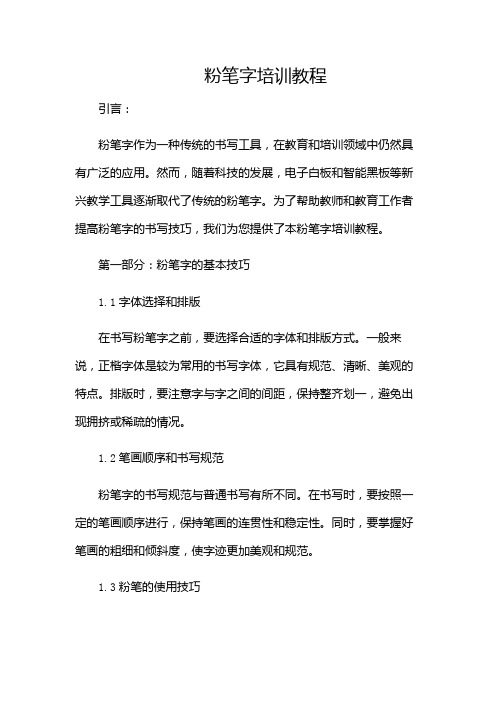 粉笔字培训教程

引言：

粉笔字作为一种传统的书写工具，在教育和培训领域中仍然具有广泛的应用。然而，随着科技的发展，电子白板和智能黑板等新兴教学工具逐渐取代了传统的粉笔字。为了帮助教师和教育工作者提高粉笔字的书写技巧，我们为您提供了本粉笔字培训教程。

第一部分：粉笔字的基本技巧

1.1 字体选择和排版

在书写粉笔字之前，要选择合适的字体和排版方式。一般来说，正楷字体是较为常用的书写字体，它具有规范、清晰、美观的特点。排版时，要注意字与字之间的间距，保持整齐划一，避免出现拥挤或稀疏的情况。

1.2 笔画顺序和书写规范

粉笔字的书写规范与普通书写有所不同。在书写时，要按照一定的笔画顺序进行，保持笔画的连贯性和稳定性。同时，要掌握好笔画的粗细和倾斜度，使字迹更加美观和规范。

1.3 粉笔的使用技巧